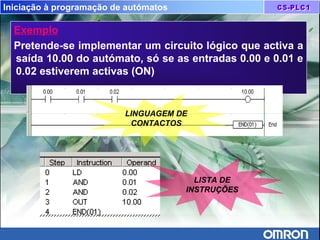 Iniciação à programação de autómatos

CS-PLC1

Exemplo

Pretende-se implementar um circuito lógico que activa a saída 10.00 do autómato, só se as entradas 0.00 e 0.01 e 0.02 estiverem activas (ON)

0.00 0.01 0.02 10.00

LINGUAGEM DE CONTACTOS

END(01) End

| Step | Instruction | Operand |
|---|---|---|
| 0 | LD | 0.00 |
| 1 | AND | 0.01 |
| 2 | AND | 0.02 |
| 3 | OUT | 10.00 |
| 4 | END(01) | |

LISTA DE INSTRUÇÕES

OMRON